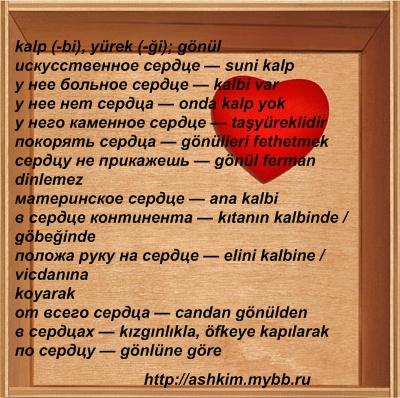 kalp (-bi), yürek (-ği); gönül
искусственное сердце — suni kalp
у нее больное сердце — kalbi var
у нее нет сердца — onda kalp yok
у него каменное сердце — taşyüreklidir
покорять сердца — gönülleri fethetmek
сердцу не прикажешь — gönül ferman dinlemez
материнское сердце — ana kalbi
в сердце континента — kıtanın kalbinde / göbeğinde
положа руку на сердце — elini kalbine / vicdanına
koyarak
от всего сердца — candan gönülden
в сердцах — kızgınlıkla, öfkeye kapılarak
по сердцу — gönlüne göre

http://ashkim.mybb.ru